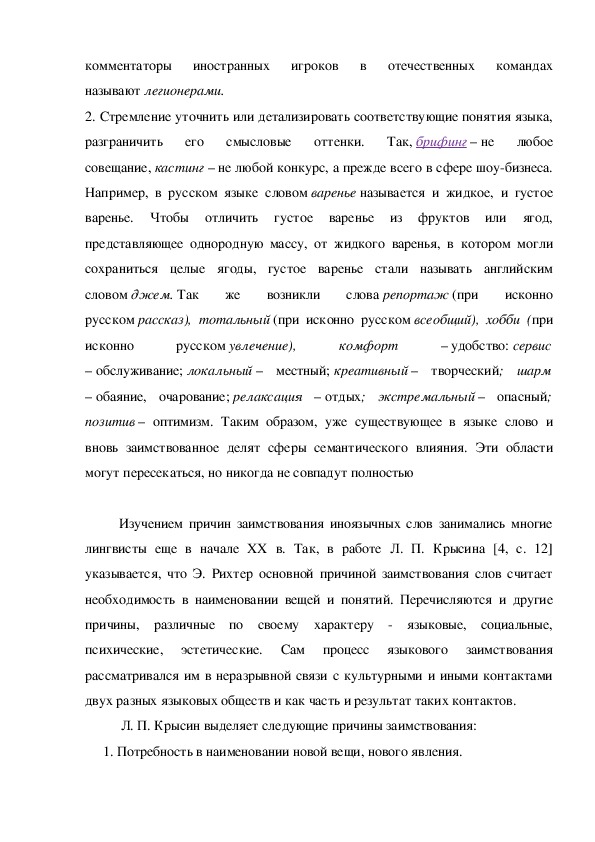 комментаторы иностранных игроков в отечественных командах называют легионерами.

2. Стремление уточнить или детализировать соответствующие понятия языка, разграничить его смысловые оттенки. Так, брифинг – не любое совещание, кастинг – не любой конкурс, а прежде всего в сфере шоу-бизнеса. Например, в русском языке словом варенье называется и жидкое, и густое варенье. Чтобы отличить густое варенье из фруктов или ягод, представляющее однородную массу, от жидкого варенья, в котором могли сохраниться целые ягоды, густое варенье стали называть английским словом джем. Так же возникли слова репортаж (при исконно русском рассказ), тотальный (при исконно русском всеобщий), хобби (при исконно русском увлечение), комфорт – удобство: сервис – обслуживание; локальный – местный; креативный – творческий; шарм – обаяние, очарование; релаксация – отдых; экстремальный – опасный; позитив – оптимизм. Таким образом, уже существующее в языке слово и вновь заимствованное делят сферы семантического влияния. Эти области могут пересекаться, но никогда не совпадут полностью

Изучением причин заимствования иноязычных слов занимались многие лингвисты еще в начале XX в. Так, в работе Л. П. Крысина [4, с. 12] указывается, что Э. Рихтер основной причиной заимствования слов считает необходимость в наименовании вещей и понятий. Перечисляются и другие причины, различные по своему характеру - языковые, социальные, психические, эстетические. Сам процесс языкового заимствования рассматривался им в неразрывной связи с культурными и иными контактами двух разных языковых обществ и как часть и результат таких контактов.

Л. П. Крысин выделяет следующие причины заимствования:

1. Потребность в наименовании новой вещи, нового явления.